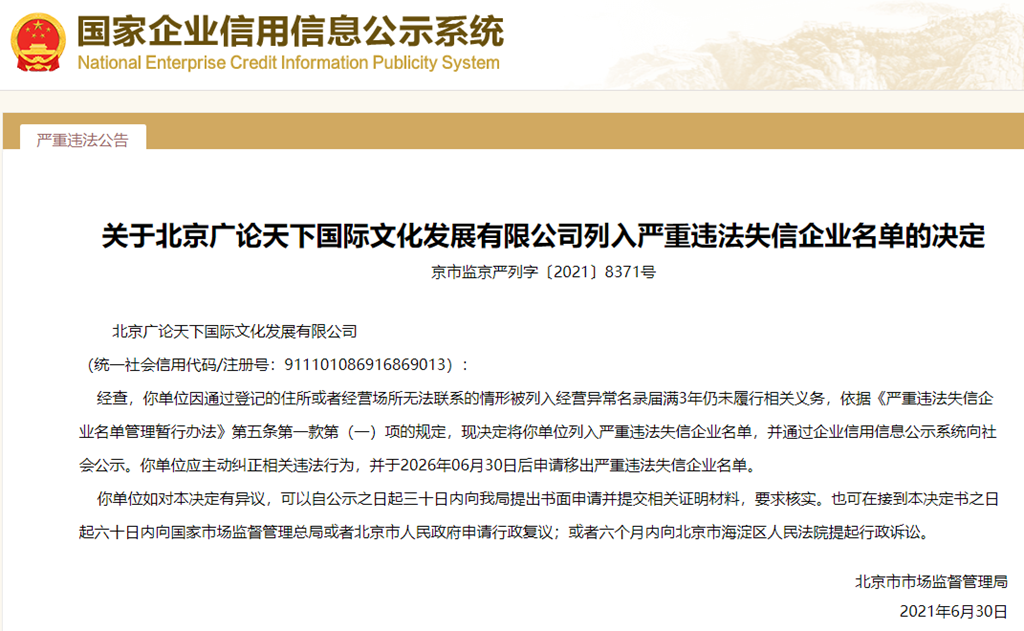 国家企业信用信息公示系统
National Enterprise Credit Information Publicity System

严重违法公告

关于北京广论天下国际文化发展有限公司列入严重违法失信企业名单的决定

京市监京严列字〔2021〕8371号

北京广论天下国际文化发展有限公司
（统一社会信用代码/注册号：911101086916869013）：

经查，你单位因通过登记的住所或者经营场所无法联系的情形被列入经营异常名录届满3年仍未履行相关义务，依据《严重违法失信企业名单管理暂行办法》第五条第一款第（一）项的规定，现决定将你单位列入严重违法失信企业名单，并通过企业信用信息公示系统向社会公示。你单位应主动纠正相关违法行为，并于2026年06月30日后申请移出严重违法失信企业名单。

你单位如对本决定有异议，可以自公示之日起三十日内向我局提出书面申请并提交相关证明材料，要求核实。也可在接到本决定书之日起六十日内向国家市场监督管理总局或者北京市人民政府申请行政复议；或者六个月内向北京市海淀区人民法院提起行政诉讼。

北京市市场监督管理局
2021年6月30日